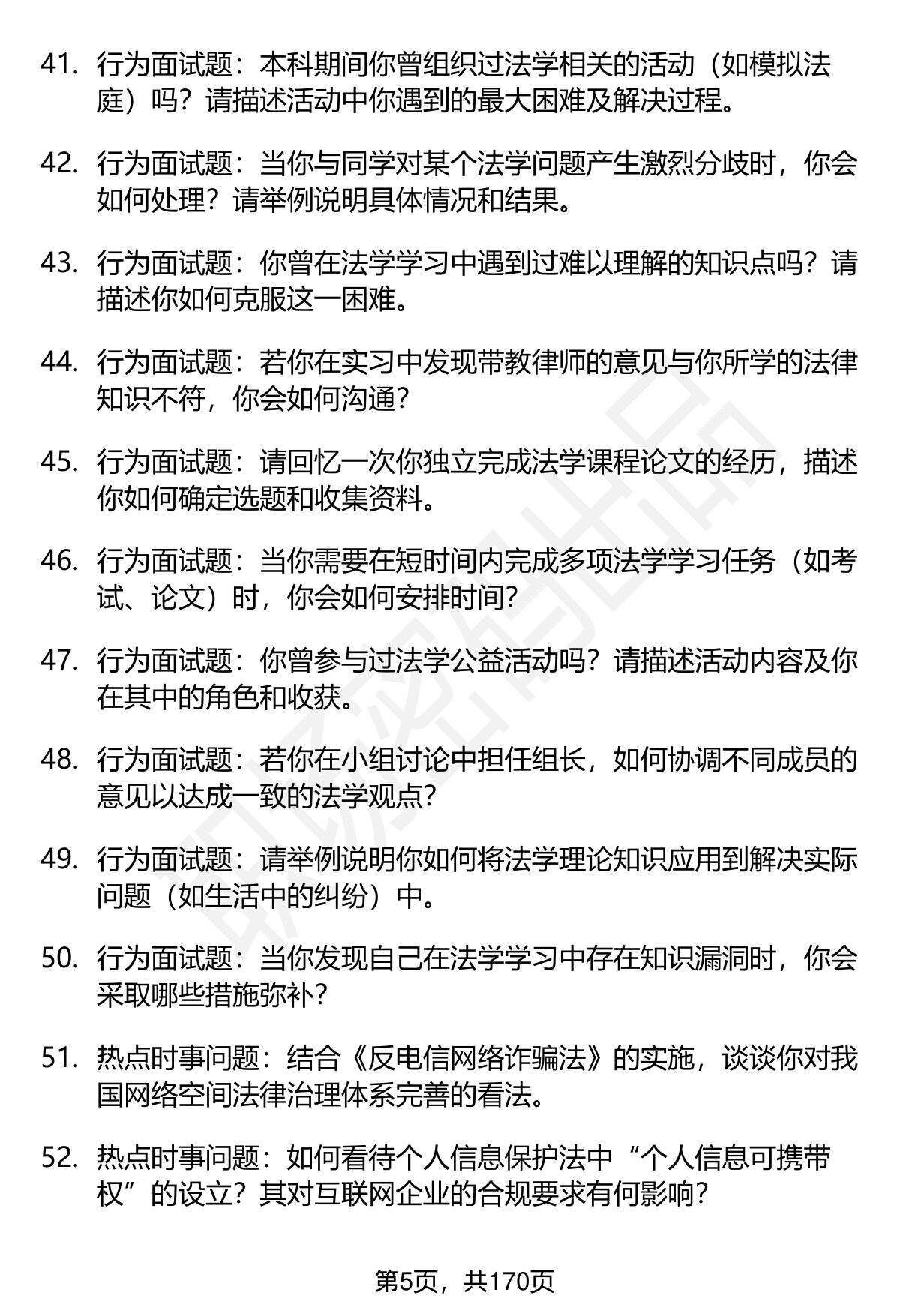 41. 行为面试题：本科期间你曾组织过法学相关的活动（如模拟法庭）吗？请描述活动中你遇到的最大困难及解决过程。

42. 行为面试题：当你与同学对某个法学问题产生激烈分歧时，你会如何处理？请举例说明具体情况和结果。

43. 行为面试题：你曾在法学学习中遇到过难以理解的知识点吗？请描述你如何克服这一困难。

44. 行为面试题：若你在实习中发现带教律师的意见与你所学的法律知识不符，你会如何沟通？

45. 行为面试题：请回忆一次你独立完成法学课程论文的经历，描述你如何确定选题和收集资料。

46. 行为面试题：当你需要在短时间内完成多项法学学习任务（如考试、论文）时，你会如何安排时间？

47. 行为面试题：你曾参与过法学公益活动吗？请描述活动内容及你在其中的角色和收获。

48. 行为面试题：若你在小组讨论中担任组长，如何协调不同成员的意见以达成一致的法学观点？

49. 行为面试题：请举例说明你如何将法学理论知识应用到解决实际问题（如生活中的纠纷）中。

50. 行为面试题：当你发现自己在法学学习中存在知识漏洞时，你会采取哪些措施弥补？

51. 热点时事问题：结合《反电信网络诈骗法》的实施，谈谈你对我国网络空间法律治理体系完善的看法。

52. 热点时事问题：如何看待个人信息保护法中“个人信息可携带权”的设立？其对互联网企业的合规要求有何影响？

第5页，共170页